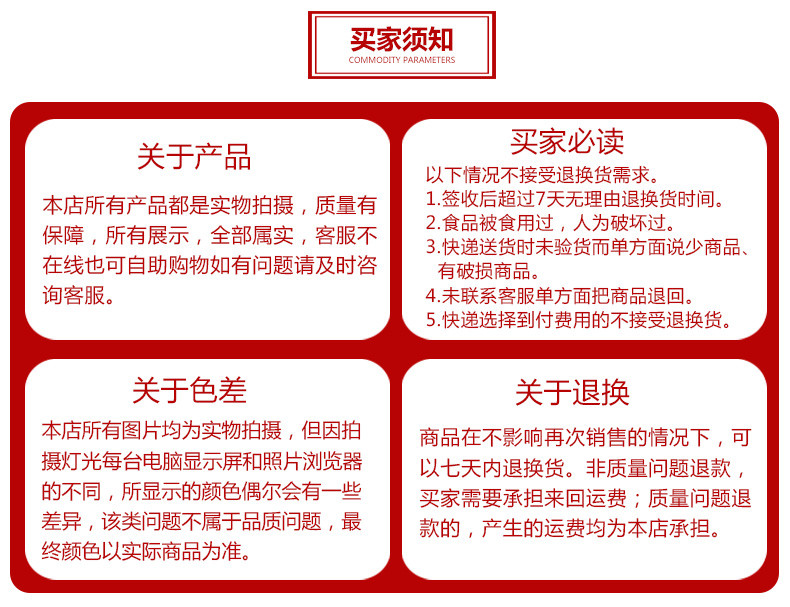 买家须知
COMMODITY PARAMETERS

关于产品
本店所有产品都是实物拍摄，质量有保障，所有展示，全部属实，客服不在线也可自助购物如有问题请及时咨询客服。

买家必读
以下情况不接受退换货需求。
1.签收后超过7天无理由退换货时间。
2.食品被食用过，人为破坏过。
3.快递送货时未验货而单方面说少商品、有破损商品。
4.未联系客服单方面把商品退回。
5.快递选择到付费用的不接受退换货。

关于色差
本店所有图片均为实物拍摄，但因拍摄灯光每台电脑显示屏和照片浏览器的不同，所显示的颜色偶尔会有一些差异，该类问题不属于品质问题，最终颜色以实际商品为准。

关于退换
商品在不影响再次销售的情况下，可以七天内退换货。非质量问题退款，买家需要承担来回运费；质量问题退款的，产生的运费均为本店承担。